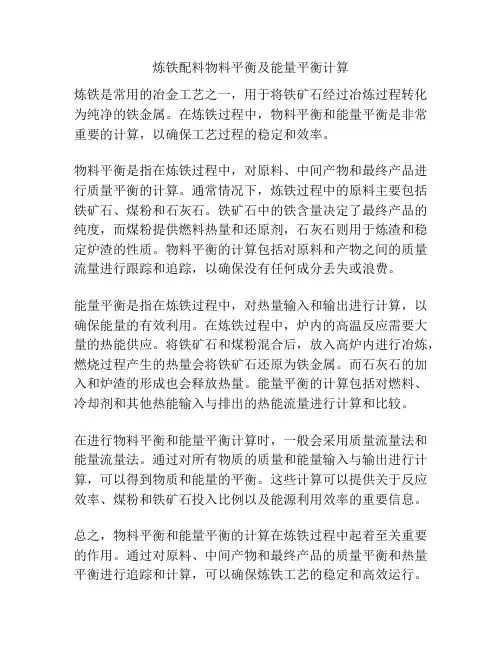 炼铁配料物料平衡及能量平衡计算

炼铁是常用的冶金工艺之一，用于将铁矿石经过冶炼过程转化为纯净的铁金属。在炼铁过程中，物料平衡和能量平衡是非常重要的计算，以确保工艺过程的稳定和效率。

物料平衡是指在炼铁过程中，对原料、中间产物和最终产品进行质量平衡的计算。通常情况下，炼铁过程中的原料主要包括铁矿石、煤粉和石灰石。铁矿石中的铁含量决定了最终产品的纯度，而煤粉提供燃料热量和还原剂，石灰石则用于炼渣和稳定炉渣的性质。物料平衡的计算包括对原料和产物之间的质量流量进行跟踪和追踪，以确保没有任何成分丢失或浪费。

能量平衡是指在炼铁过程中，对热量输入和输出进行计算，以确保能量的有效利用。在炼铁过程中，炉内的高温反应需要大量的热能供应。将铁矿石和煤粉混合后，放入高炉内进行冶炼，燃烧过程产生的热量会将铁矿石还原为铁金属。而石灰石的加入和炉渣的形成也会释放热量。能量平衡的计算包括对燃料、冷却剂和其他热能输入与排出的热能流量进行计算和比较。

在进行物料平衡和能量平衡计算时，一般会采用质量流量法和能量流量法。通过对所有物质的质量和能量输入与输出进行计算，可以得到物质和能量的平衡。这些计算可以提供关于反应效率、煤粉和铁矿石投入比例以及能源利用效率的重要信息。

总之，物料平衡和能量平衡的计算在炼铁过程中起着至关重要的作用。通过对原料、中间产物和最终产品的质量平衡和热量平衡进行追踪和计算，可以确保炼铁工艺的稳定和高效运行。